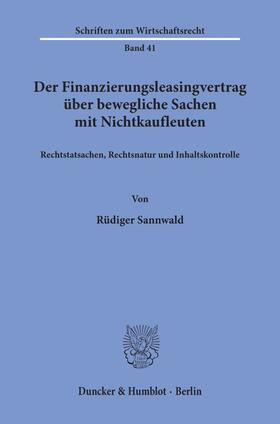 Schriften zum Wirtschaftsrecht

Band 41

Der Finanzierungsleasingvertrag über bewegliche Sachen mit Nichtkaufleuten

Rechtstatsachen, Rechtsnatur und Inhaltskontrolle

Von

Rüdiger Sannwald

Duncker & Humblot · Berlin